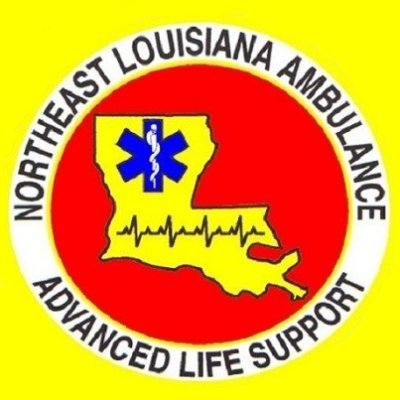 NORTHEAST LOUISIANA AMBULANCE
ADVANCED LIFE SUPPORT